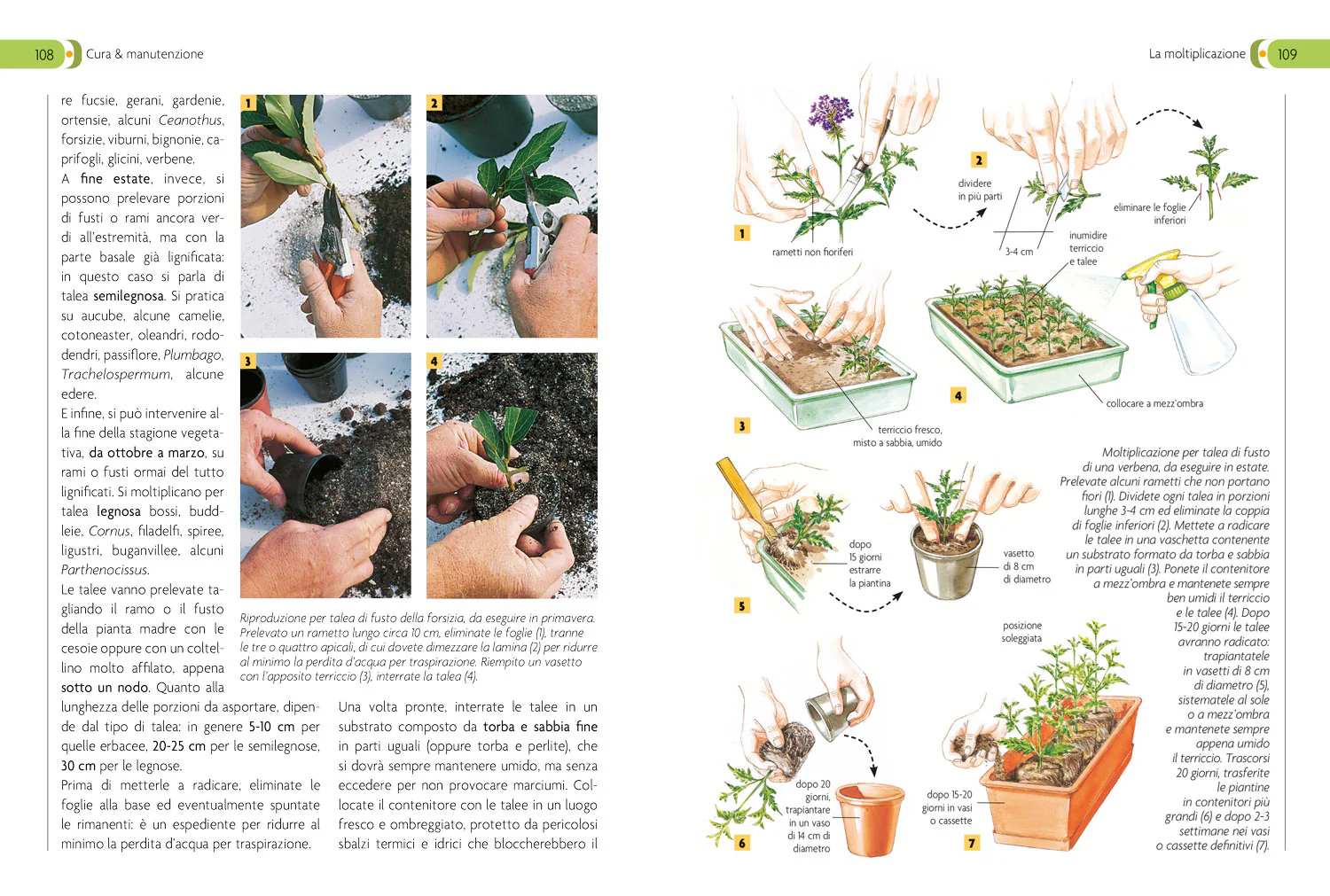 108 Cura & manutenzione

re fucsie, gerani, gardenie, ortensie, alcuni Ceanothus, forsizie, viburni, bignonie, caprifogli, glicini, verbene.
A fine estate, invece, si possono prelevare porzioni di fusti o rami ancora verdi all'estremità, ma con la parte basale già lignificata: in questo caso si parla di talea semilegnosa. Si pratica su aucube, alcune camelie, cotoneaster, oleandri, rododendri, passiflore, Plumbago, Trachelospermum, alcune edere.
E infine, si può intervenire alla fine della stagione vegetativa, da ottobre a marzo, su rami o fusti ormai del tutto lignificati. Si moltiplicano per talea legnosa bossi, buddleie, Cornus, filadelfi, spiree, ligustri, buganvillee, alcuni Parthenocissus.
Le talee vanno prelevate tagliando il ramo o il fusto della pianta madre con le cesoie oppure con un coltellino molto affilato, appena sotto un nodo. Quanto alla lunghezza delle porzioni da asportare, dipende dal tipo di talea: in genere 5-10 cm per quelle erbacee, 20-25 cm per le semilegnose, 30 cm per le legnose.
Prima di metterle a radicare, eliminate le foglie alla base ed eventualmente spuntate le rimanenti: è un espediente per ridurre al minimo la perdita d'acqua per traspirazione.

1
2
3
4

Riproduzione per talea di fusto della forsizia, da eseguire in primavera. Prelevato un rametto lungo circa 10 cm, eliminate le foglie (1), tranne le tre o quattro apicali, di cui dovete dimezzare la lamina (2) per ridurre al minimo la perdita d'acqua per traspirazione. Riempito un vasetto con l'apposito terriccio (3), interrate la talea (4).

Una volta pronte, interrate le talee in un substrato composto da torba e sabbia fine in parti uguali (oppure torba e perlite), che si dovrà sempre mantenere umido, ma senza eccedere per non provocare marciumi. Collocate il contenitore con le talee in un luogo fresco e ombreggiato, protetto da pericolosi sbalzi termici e idrici che bloccherebbero il

La moltiplicazione 109

1
rametti non fioriferi
2
dividere in più parti
3-4 cm
eliminare le foglie inferiori
inumidire terriccio e talee
3
terriccio fresco, misto a sabbia, umido
4
collocare a mezz'ombra
5
dopo 15 giorni estrarre la piantina
vasetto di 8 cm di diametro
posizione soleggiata
6
dopo 20 giorni, trapiantare in un vaso di 14 cm di diametro
dopo 15-20 giorni in vasi o cassette
7

Moltiplicazione per talea di fusto di una verbena, da eseguire in estate. Prelevate alcuni rametti che non portano fiori (1). Dividete ogni talea in porzioni lunghe 3-4 cm ed eliminate la coppia di foglie inferiori (2). Mettete a radicare le talee in una vaschetta contenente un substrato formato da torba e sabbia in parti uguali (3). Ponete il contenitore a mezz'ombra e mantenete sempre ben umidi il terriccio e le talee (4). Dopo 15-20 giorni le talee avranno radicato: trapiantatele in vasetti di 8 cm di diametro (5), sistematele al sole o a mezz'ombra e mantenete sempre appena umido il terriccio. Trascorsi 20 giorni, trasferite le piantine in contenitori più grandi (6) e dopo 2-3 settimane nei vasi o cassette definitivi (7).